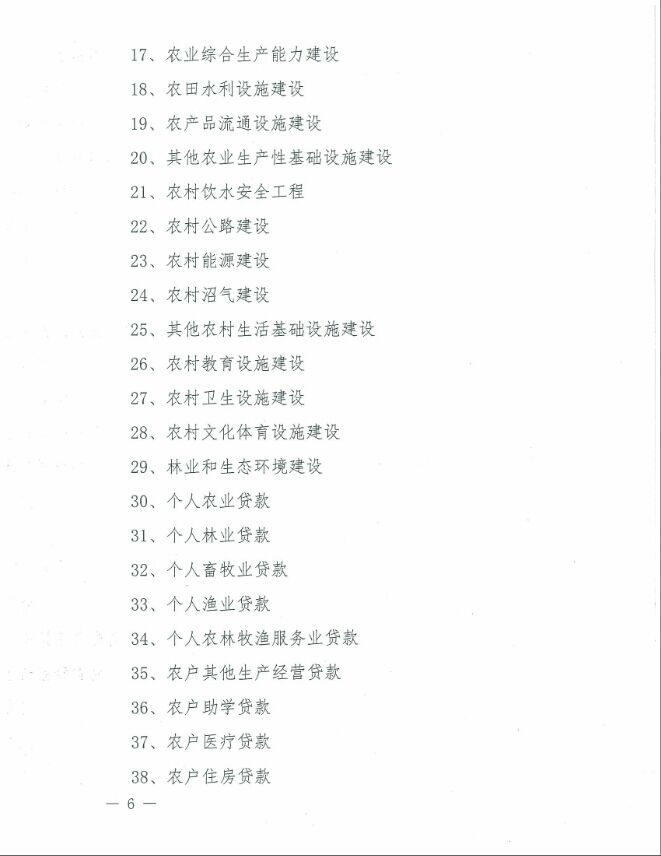 17、农业综合生产能力建设

18、农田水利设施建设

19、农产品流通设施建设

20、其他农业生产性基础设施建设

21、农村饮水安全工程

22、农村公路建设

23、农村能源建设

24、农村沼气建设

25、其他农村生活基础设施建设

26、农村教育设施建设

27、农村卫生设施建设

28、农村文化体育设施建设

29、林业和生态环境建设

30、个人农业贷款

31、个人林业贷款

32、个人畜牧业贷款

33、个人渔业贷款

34、个人农林牧渔服务业贷款

35、农户其他生产经营贷款

36、农户助学贷款

37、农户医疗贷款

38、农户住房贷款

— 6 —